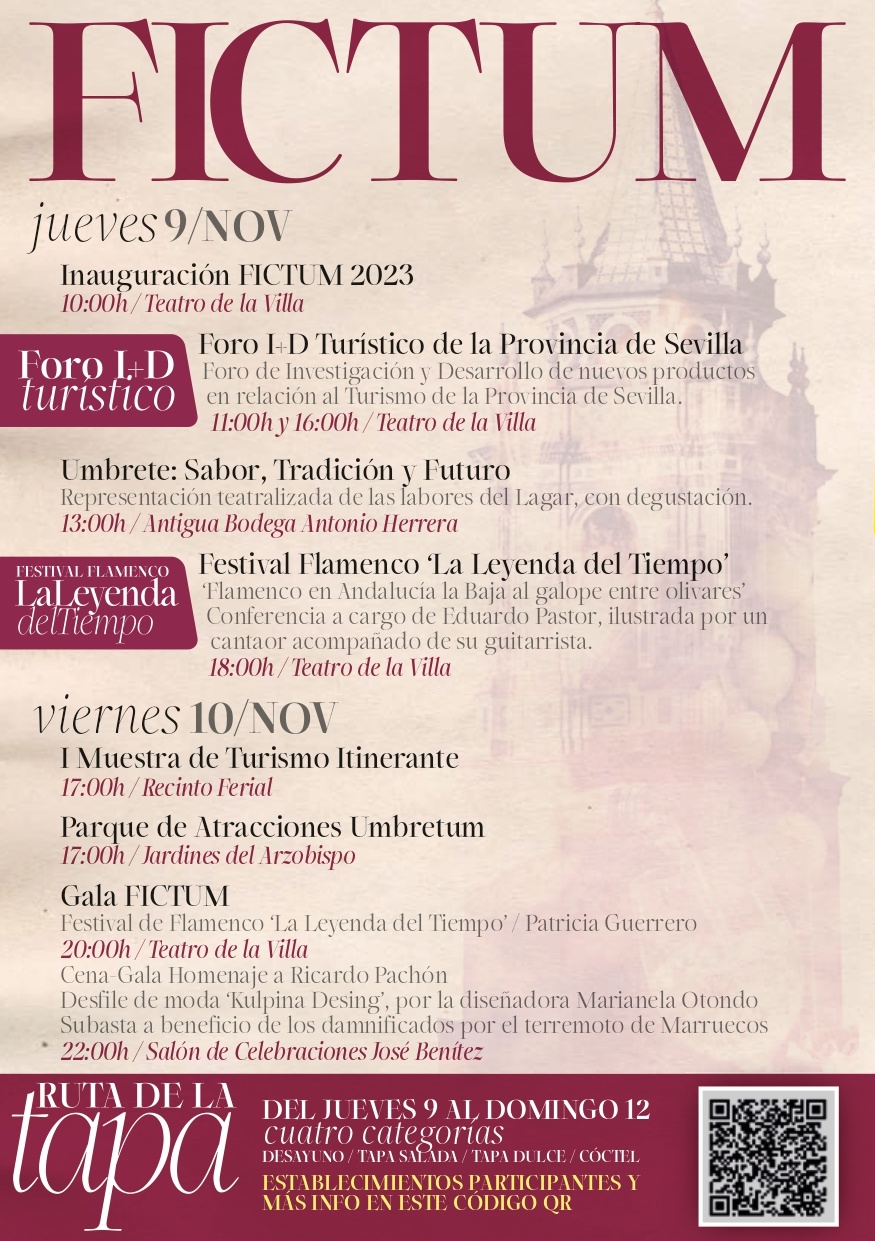 FICTUM

jueves 9/NOV

Inauguración FICTUM 2023
10:00h / Teatro de la Villa

Foro I+D turístico

Foro I+D Turístico de la Provincia de Sevilla
Foro de Investigación y Desarrollo de nuevos productos en relación al Turismo de la Provincia de Sevilla.
11:00h y 16:00h / Teatro de la Villa

Umbrete: Sabor, Tradición y Futuro
Representación teatralizada de las labores del Lagar, con degustación.
13:00h / Antigua Bodega Antonio Herrera

FESTIVAL FLAMENCO LaLeyenda delTiempo

Festival Flamenco 'La Leyenda del Tiempo'
'Flamenco en Andalucía la Baja al galope entre olivares'
Conferencia a cargo de Eduardo Pastor, ilustrada por un cantaor acompañado de su guitarrista.
18:00h / Teatro de la Villa

viernes 10/NOV

I Muestra de Turismo Itinerante
17:00h / Recinto Ferial

Parque de Atracciones Umbretum
17:00h / Jardines del Arzobispo

Gala FICTUM
Festival de Flamenco 'La Leyenda del Tiempo' / Patricia Guerrero
20:00h / Teatro de la Villa
Cena-Gala Homenaje a Ricardo Pachón
Desfile de moda 'Kulpina Desing', por la diseñadora Marianela Otondo
Subasta a beneficio de los damnificados por el terremoto de Marruecos
22:00h / Salón de Celebraciones José Benítez

RUTA DE LA tapa

DEL JUEVES 9 AL DOMINGO 12
cuatro categorías
DESAYUNO / TAPA SALADA / TAPA DULCE / CÓCTEL
ESTABLECIMIENTOS PARTICIPANTES Y MÁS INFO EN ESTE CÓDIGO QR